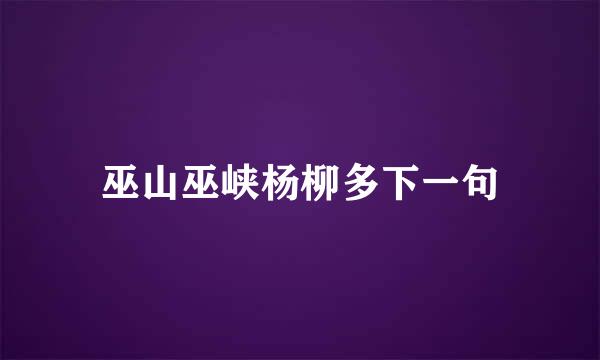 巫山巫峡杨柳多下一句